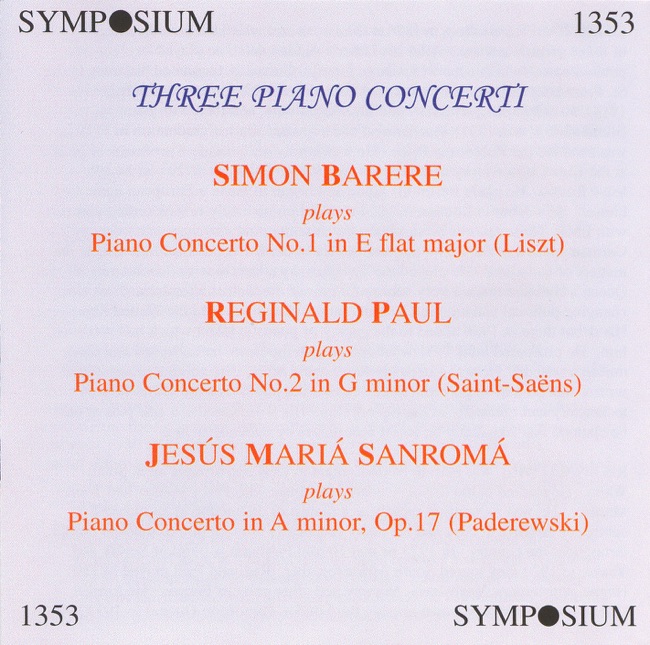 SYMPOSIUM

1353

THREE PIANO CONCERTI

SIMON BARERE

plays

Piano Concerto No.1 in E flat major (Liszt)

REGINALD PAUL

plays

Piano Concerto No.2 in G minor (Saint-Saëns)

JESÚS MARIÁ SANROMÁ

plays

Piano Concerto in A minor, Op.17 (Paderewski)

1353

SYMPOSIUM